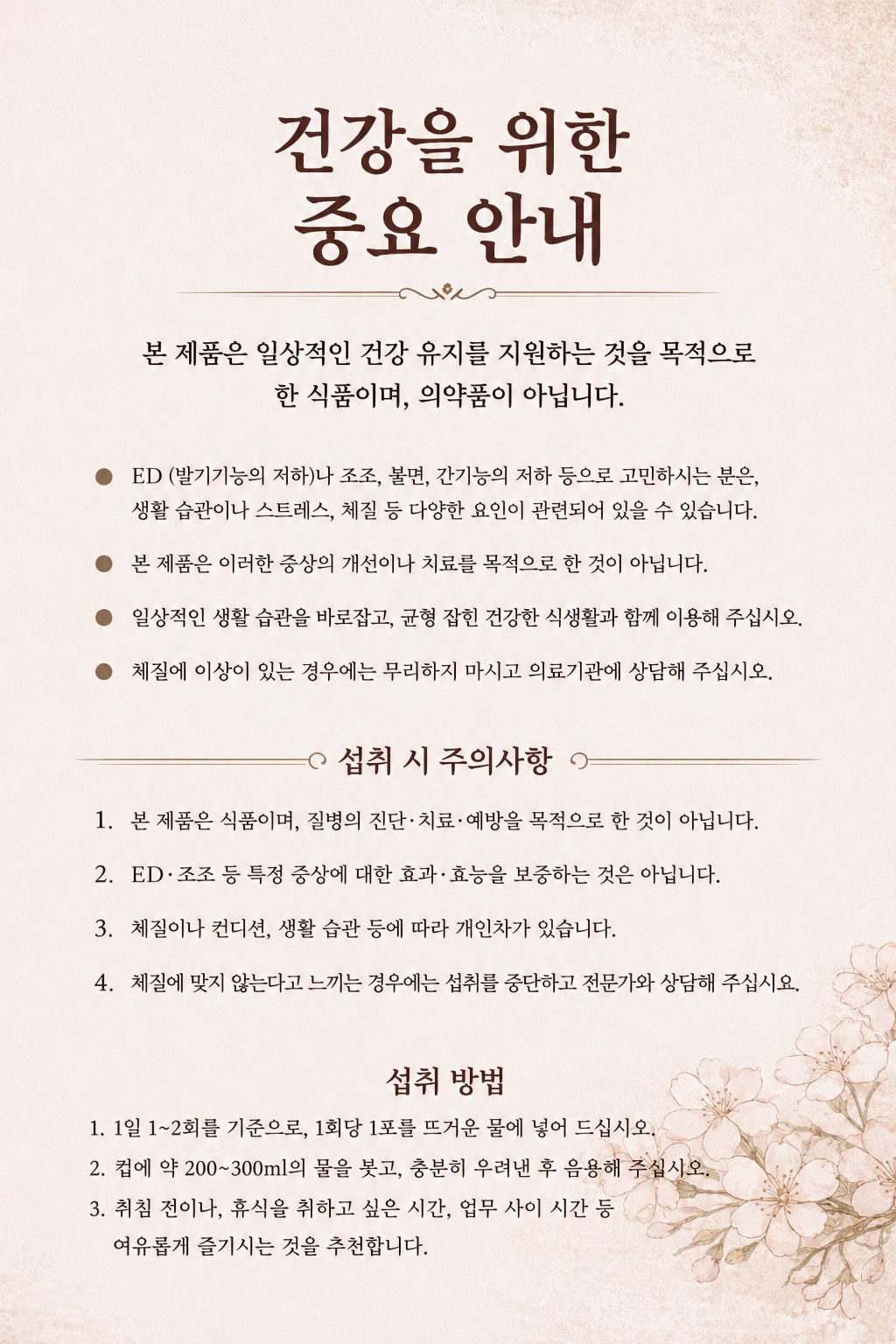 건강을 위한
중요 안내

본 제품은 일상적인 건강 유지를 지원하는 것을 목적으로 한 식품이며, 의약품이 아닙니다.

● ED (발기기능의 저하)나 조조, 불면, 간기능의 저하 등으로 고민하시는 분은, 생활 습관이나 스트레스, 체질 등 다양한 요인이 관련되어 있을 수 있습니다.

● 본 제품은 이러한 증상의 개선이나 치료를 목적으로 한 것이 아닙니다.

● 일상적인 생활 습관을 바로잡고, 균형 잡힌 건강한 식생활과 함께 이용해 주십시오.

● 체질에 이상이 있는 경우에는 무리하지 마시고 의료기관에 상담해 주십시오.

섭취 시 주의사항

1. 본 제품은 식품이며, 질병의 진단·치료·예방을 목적으로 한 것이 아닙니다.

2. ED·조조 등 특정 증상에 대한 효과·효능을 보증하는 것은 아닙니다.

3. 체질이나 컨디션, 생활 습관 등에 따라 개인차가 있습니다.

4. 체질에 맞지 않는다고 느끼는 경우에는 섭취를 중단하고 전문가와 상담해 주십시요.

섭취 방법

1. 1일 1~2회를 기준으로, 1회당 1포를 뜨거운 물에 넣어 드십시오.
2. 컵에 약 200~300ml의 물을 붓고, 충분히 우려낸 후 음용해 주십시오.
3. 취침 전이나, 휴식을 취하고 싶은 시간, 업무 사이 시간 등 여유롭게 즐기시는 것을 추천합니다.